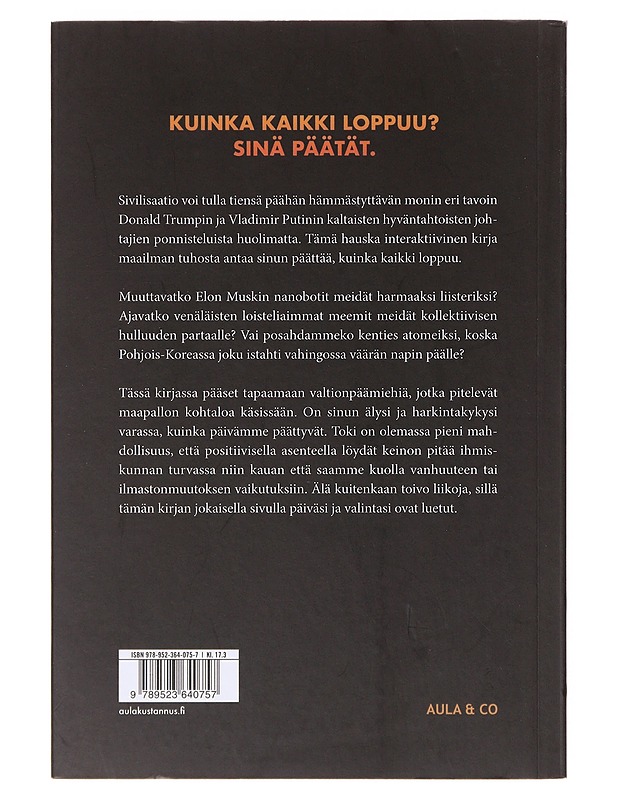 KUINKA KAIKKI LOPPUU?
SINÄ PÄÄTÄT.

Sivilisaatio voi tulla tiensä päähän hämmästyttävän monin eri tavoin Donald Trumpin ja Vladimir Putinin kaltaisten hyväntahtoisten johtajien ponnisteluista huolimatta. Tämä hauska interaktiivinen kirja maailman tuhosta antaa sinun päättää, kuinka kaikki loppuu.

Muuttavatko Elon Muskin nanobotit meidät harmaaksi liisteriksi? Ajavatko venäläisten loisteliaimmat meemit meidät kollektiivisen hulluuden partaalle? Vai posahdammeko kenties atomeiksi, koska Pohjois-Koreassa joku istahti vahingossa väärän napin päälle?

Tässä kirjassa pääset tapaamaan valtionpäämiehiä, jotka pitelevät maapallon kohtaloa käsissään. On sinun älysi ja harkintakykysi varassa, kuinka päivämme päättyvät. Toki on olemassa pieni mahdollisuus, että positiivisella asenteella löydät keinon pitää ihmiskunnan turvassa niin kauan että saamme kuolla vanhuuteen tai ilmastonmuutoksen vaikutuksiin. Älä kuitenkaan toivo liikoja, sillä tämän kirjan jokaisella sivulla päiväsi ja valintasi ovat luetut.

ISBN 978-952-364-075-7 | Kl. 17.3
9 789523 640757

aulakustannus.fi

AULA & CO